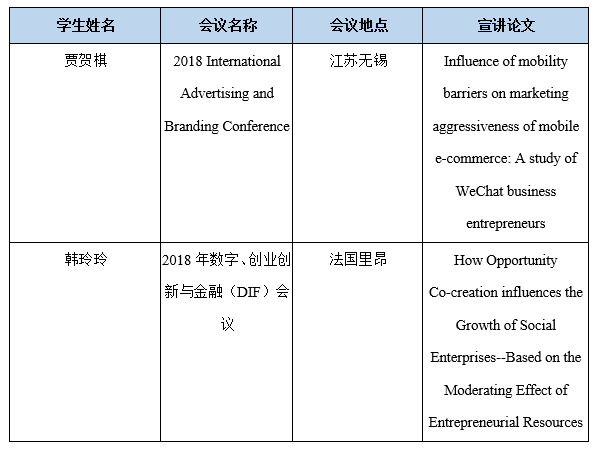 | 学生姓名 | 会议名称 | 会议地点 | 宣讲论文 |
|---|---|---|---|
| 贾贺棋 | 2018 International Advertising and Branding Conference | 江苏无锡 | Influence of mobility barriers on marketing aggressiveness of mobile e-commerce: A study of WeChat business entrepreneurs |
| 韩玲玲 | 2018 年数字、创业创新与金融（DIF）会议 | 法国里昂 | How Opportunity Co-creation influences the Growth of Social Enterprises--Based on the Moderating Effect of Entrepreneurial Resources |